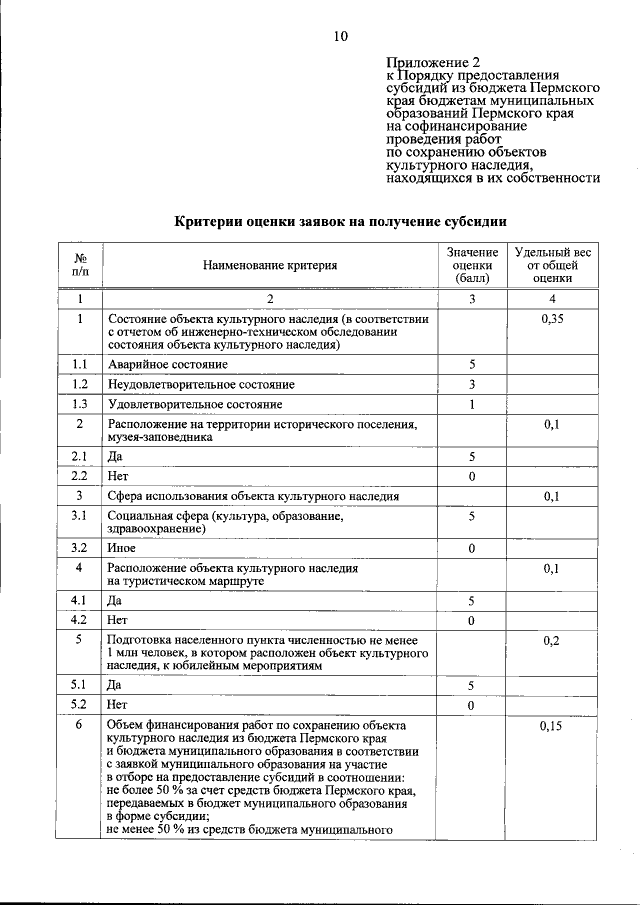 10

Приложение 2
к Порядку предоставления
субсидий из бюджета Пермского
края бюджетам муниципальных
образований Пермского края
на софинансирование
проведения работ
по сохранению объектов
культурного наследия,
находящихся в их собственности

Критерии оценки заявок на получение субсидии

| № п/п | Наименование критерия | Значение оценки (балл) | Удельный вес от общей оценки |
|---|---|---|---|
| 1 | 2 | 3 | 4 |
| 1 | Состояние объекта культурного наследия (в соответствии с отчетом об инженерно-техническом обследовании состояния объекта культурного наследия) | | 0,35 |
| 1.1 | Аварийное состояние | 5 | |
| 1.2 | Неудовлетворительное состояние | 3 | |
| 1.3 | Удовлетворительное состояние | 1 | |
| 2 | Расположение на территории исторического поселения, музея-заповедника | | 0,1 |
| 2.1 | Да | 5 | |
| 2.2 | Нет | 0 | |
| 3 | Сфера использования объекта культурного наследия | | 0,1 |
| 3.1 | Социальная сфера (культура, образование, здравоохранение) | 5 | |
| 3.2 | Иное | 0 | |
| 4 | Расположение объекта культурного наследия на туристическом маршруте | | 0,1 |
| 4.1 | Да | 5 | |
| 4.2 | Нет | 0 | |
| 5 | Подготовка населенного пункта численностью не менее 1 млн человек, в котором расположен объект культурного наследия, к юбилейным мероприятиям | | 0,2 |
| 5.1 | Да | 5 | |
| 5.2 | Нет | 0 | |
| 6 | Объем финансирования работ по сохранению объекта культурного наследия из бюджета Пермского края и бюджета муниципального образования в соответствии с заявкой муниципального образования на участие в отборе на предоставление субсидий в соотношении: не более 50 % за счет средств бюджета Пермского края, передаваемых в бюджет муниципального образования в форме субсидии; не менее 50 % из средств бюджета муниципального | | 0,15 |